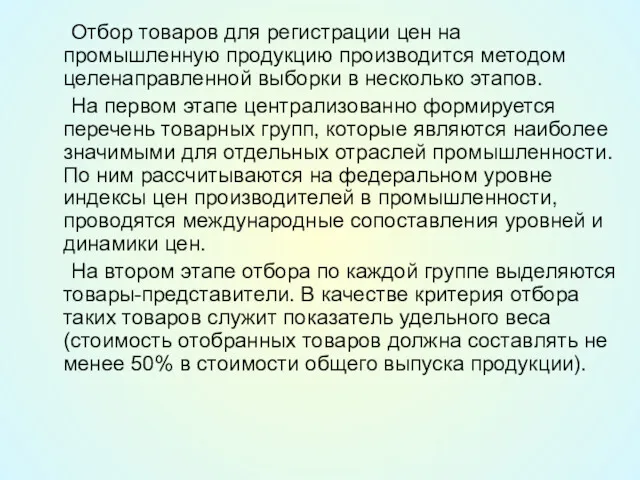 Отбор товаров для регистрации цен на промышленную продукцию производится методом целенаправленной выборки в несколько этапов.

На первом этапе централизованно формируется перечень товарных групп, которые являются наиболее значимыми для отдельных отраслей промышленности. По ним рассчитываются на федеральном уровне индексы цен производителей в промышленности, проводятся международные сопоставления уровней и динамики цен.

На втором этапе отбора по каждой группе выделяются товары-представители. В качестве критерия отбора таких товаров служит показатель удельного веса (стоимость отобранных товаров должна составлять не менее 50% в стоимости общего выпуска продукции).